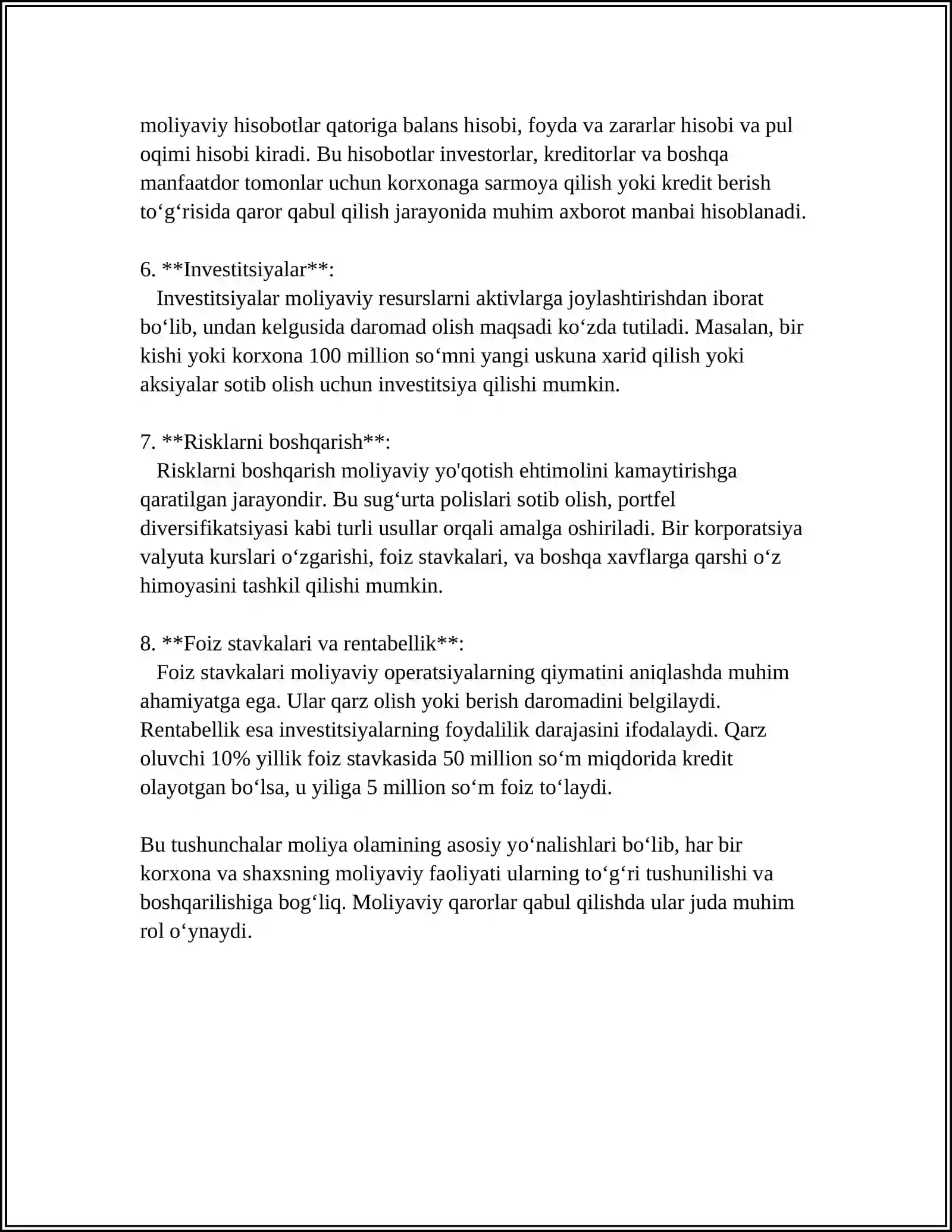 moliyaviy hisobotlar qatoriga balans hisobi, foyda va zararlar hisobi va pul oqimi hisobi kiradi. Bu hisobotlar investorlar, kreditorlar va boshqa manfaatdor tomonlar uchun korxonaga sarmoya qilish yoki kredit berish to'g'risida qaror qabul qilish jarayonida muhim axborot manbai hisoblanadi.

6. **Investitsiyalar**:
Investitsiyalar moliyaviy resurslarni aktivlarga joylashtirishdan iborat bo'lib, undan kelgusida daromad olish maqsadi ko'zda tutiladi. Masalan, bir kishi yoki korxona 100 million so'mni yangi uskuna xarid qilish yoki aksiyalar sotib olish uchun investitsiya qilishi mumkin.

7. **Risklarni boshqarish**:
Risklarni boshqarish moliyaviy yo'qotish ehtimolini kamaytirishga qaratilgan jarayondir. Bu sug'urta polislari sotib olish, portfel diversifikatsiyasi kabi turli usullar orqali amalga oshiriladi. Bir korporatsiya valyuta kurslari o'zgarishi, foiz stavkalari, va boshqa xavflarga qarshi o'z himoyasini tashkil qilishi mumkin.

8. **Foiz stavkalari va rentabellik**:
Foiz stavkalari moliyaviy operatsiyalarning qiymatini aniqlashda muhim ahamiyatga ega. Ular qarz olish yoki berish daromadini belgilaydi. Rentabellik esa investitsiyalarning foydalilik darajasini ifodalaydi. Qarz oluvchi 10% yillik foiz stavkasida 50 million so'm miqdorida kredit olayotgan bo'lsa, u yiliga 5 million so'm foiz to'laydi.

Bu tushunchalar moliya olamining asosiy yo'nalishlari bo'lib, har bir korxona va shaxsning moliyaviy faoliyati ularning to'g'ri tushunilishi va boshqarilishiga bog'liq. Moliyaviy qarorlar qabul qilishda ular juda muhim rol o'ynaydi.